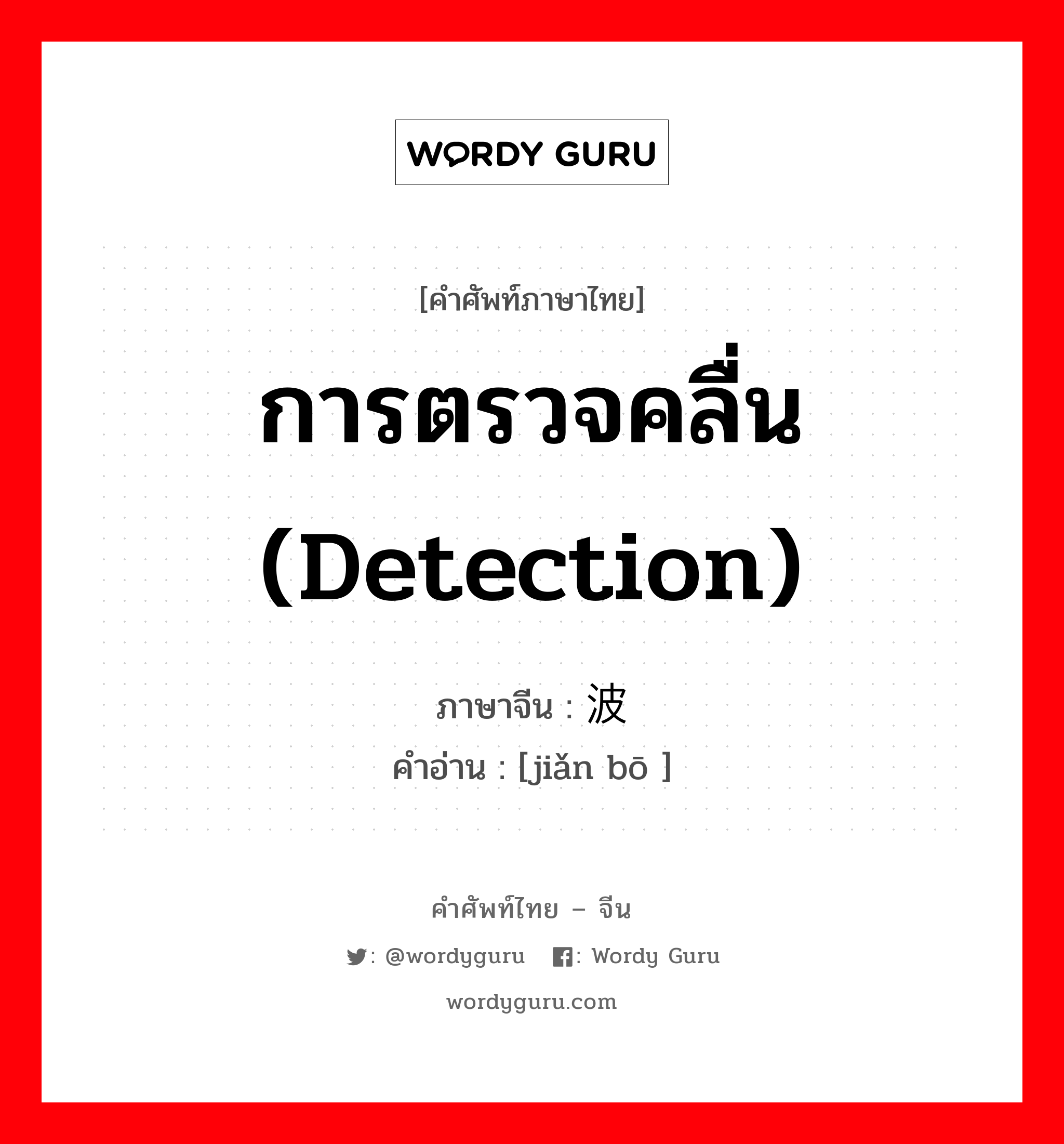 WORDY GURU

[คำศัพท์ภาษาไทย]
การตรวจคลื่น (Detection)

ภาษาจีน : 波
คำอ่าน : [jiǎn bō ]

คำศัพท์ไทย – จีน
: @wordyguru : Wordy Guru
wordyguru.com